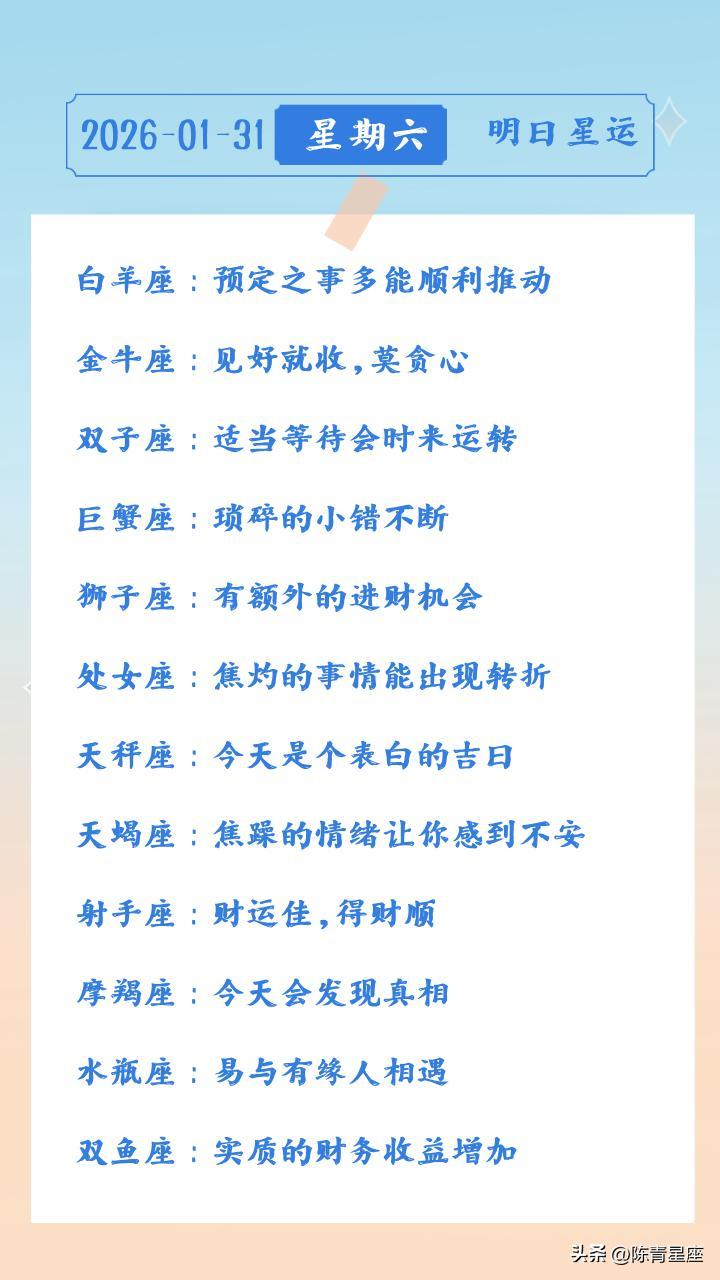 2026-01-31 星期六 明日星运

白羊座：预定之事多能顺利推动

金牛座：见好就收，莫贪心

双子座：适当等待会时来运转

巨蟹座：琐碎的小错不断

狮子座：有额外的进财机会

处女座：焦灼的事情能出现转折

天秤座：今天是个表白的吉日

天蝎座：焦躁的情绪让你感到不安

射手座：财运佳，得财顺

摩羯座：今天会发现真相

水瓶座：易与有缘人相遇

双鱼座：实质的财务收益增加

头条@陈青星座